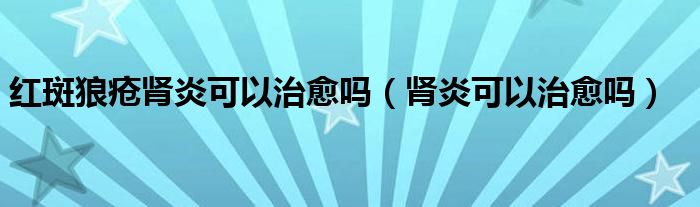 红斑狼疮肾炎可以治愈吗（肾炎可以治愈吗）